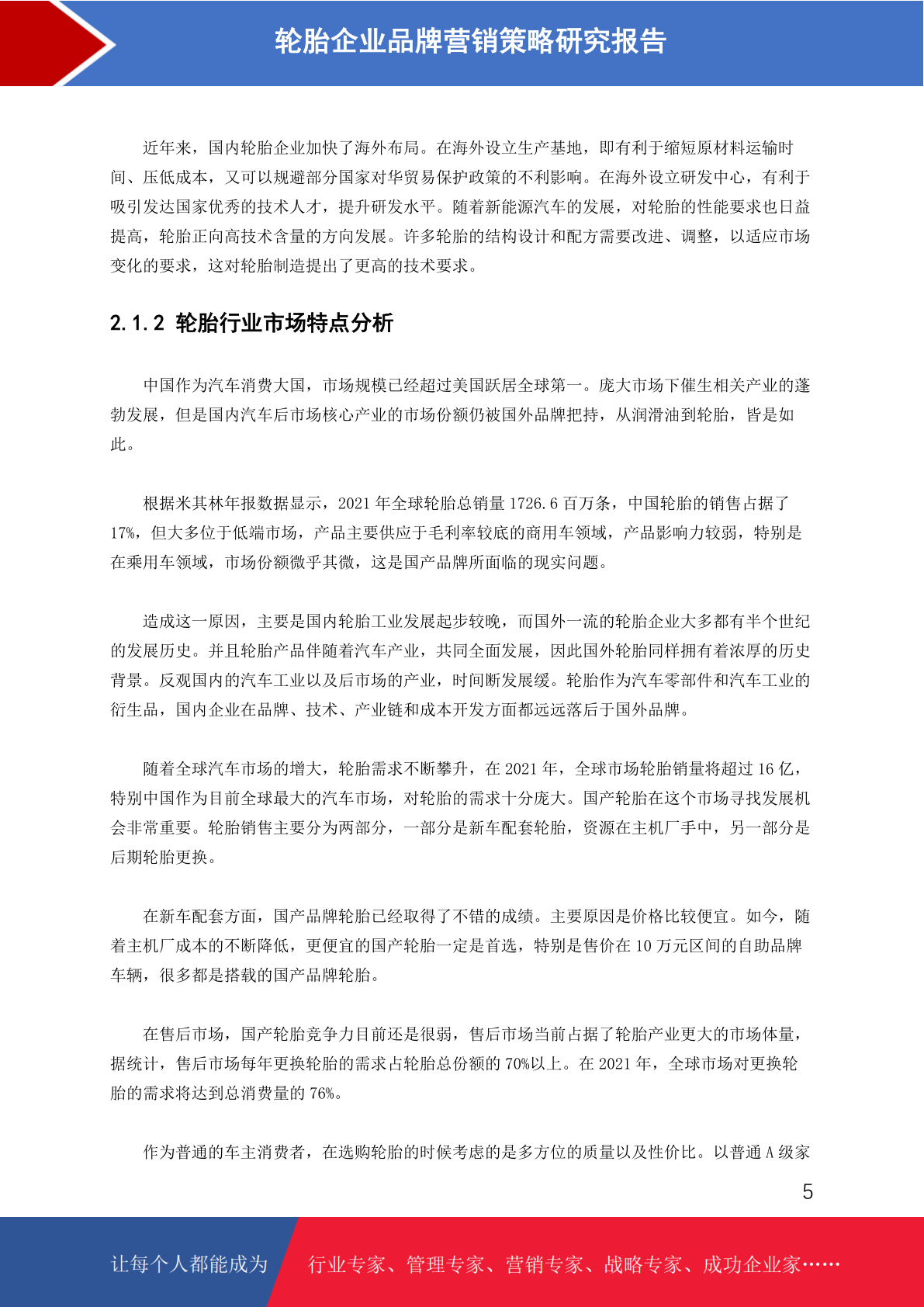 轮胎企业品牌营销策略研究报告

近年来，国内轮胎企业加快了海外布局。在海外设立生产基地，即有利于缩短原材料运输时间、压低成本，又可以规避部分国家对华贸易保护政策的不利影响。在海外设立研发中心，有利于吸引发达国家优秀的技术人才，提升研发水平。随着新能源汽车的发展，对轮胎的性能要求也日益提高，轮胎正向高技术含量的方向发展。许多轮胎的结构设计和配方需要改进、调整，以适应市场变化的要求，这对轮胎制造提出了更高的技术要求。

2.1.2 轮胎行业市场特点分析

中国作为汽车消费大国，市场规模已经超过美国跃居全球第一。庞大市场下催生相关产业的蓬勃发展，但是国内汽车后市场核心产业的市场份额仍被国外品牌把持，从润滑油到轮胎，皆是如此。

根据米其林年报数据显示，2021 年全球轮胎总销量 1726.6 百万条，中国轮胎的销售占据了 17%，但大多位于低端市场，产品主要供应于毛利率较底的商用车领域，产品影响力较弱，特别是在乘用车领域，市场份额微乎其微，这是国产品牌所面临的现实问题。

造成这一原因，主要是国内轮胎工业发展起步较晚，而国外一流的轮胎企业大多都有半个世纪的发展历史。并且轮胎产品伴随着汽车产业，共同全面发展，因此国外轮胎同样拥有着浓厚的历史背景。反观国内的汽车工业以及后市场的产业，时间断发展缓。轮胎作为汽车零部件和汽车工业的衍生品，国内企业在品牌、技术、产业链和成本开发方面都远远落后于国外品牌。

随着全球汽车市场的增大，轮胎需求不断攀升，在 2021 年，全球市场轮胎销量将超过 16 亿，特别中国作为目前全球最大的汽车市场，对轮胎的需求十分庞大。国产轮胎在这个市场寻找发展机会非常重要。轮胎销售主要分为两部分，一部分是新车配套轮胎，资源在主机厂手中，另一部分是后期轮胎更换。

在新车配套方面，国产品牌轮胎已经取得了不错的成绩。主要原因是价格比较便宜。如今，随着主机厂成本的不断降低，更便宜的国产轮胎一定是首选，特别是售价在 10 万元区间的自助品牌车辆，很多都是搭载的国产品牌轮胎。

在售后市场，国产轮胎竞争力目前还是很弱，售后市场当前占据了轮胎产业更大的市场体量，据统计，售后市场每年更换轮胎的需求占轮胎总份额的 70%以上。在 2021 年，全球市场对更换轮胎的需求将达到总消费量的 76%。

作为普通的车主消费者，在选购轮胎的时候考虑的是多方位的质量以及性价比。以普通 A 级家

5

让每个人都能成为 行业专家、管理专家、营销专家、战略专家、成功企业家……